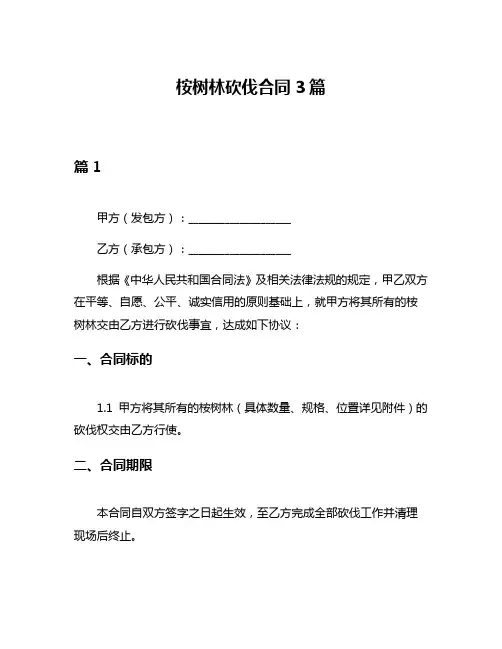 桉树林砍伐合同 3 篇

篇 1

甲方（发包方）：__________________

乙方（承包方）：__________________

根据《中华人民共和国合同法》及相关法律法规的规定，甲乙双方在平等、自愿、公平、诚实信用的原则基础上，就甲方将其所有的桉树林交由乙方进行砍伐事宜，达成如下协议：

一、合同标的

1.1 甲方将其所有的桉树林（具体数量、规格、位置详见附件）的砍伐权交由乙方行使。

二、合同期限

本合同自双方签字之日起生效，至乙方完成全部砍伐工作并清理现场后终止。